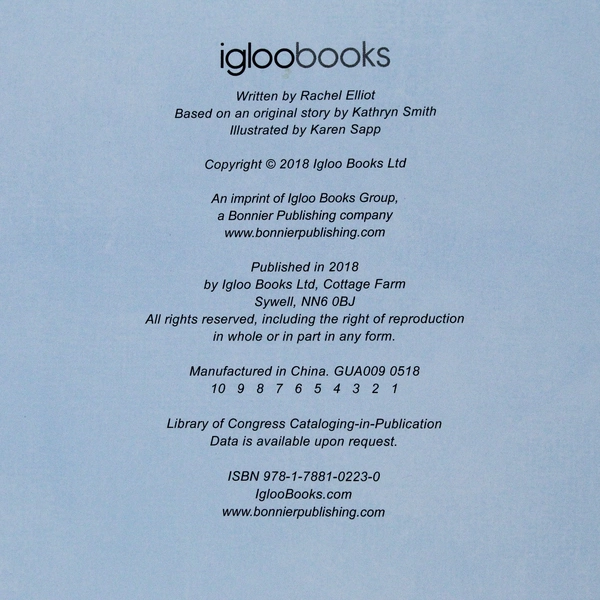 igloobooks

Written by Rachel Elliot
Based on an original story by Kathryn Smith
Illustrated by Karen Sapp

Copyright © 2018 Igloo Books Ltd

An imprint of Igloo Books Group,
a Bonnier Publishing company
www.bonnierpublishing.com

Published in 2018
by Igloo Books Ltd, Cottage Farm
Sywell, NN6 0BJ
All rights reserved, including the right of reproduction
in whole or in part in any form.

Manufactured in China. GUA009 0518
10 9 8 7 6 5 4 3 2 1

Library of Congress Cataloging-in-Publication
Data is available upon request.

ISBN 978-1-7881-0223-0
IglooBooks.com
www.bonnierpublishing.com